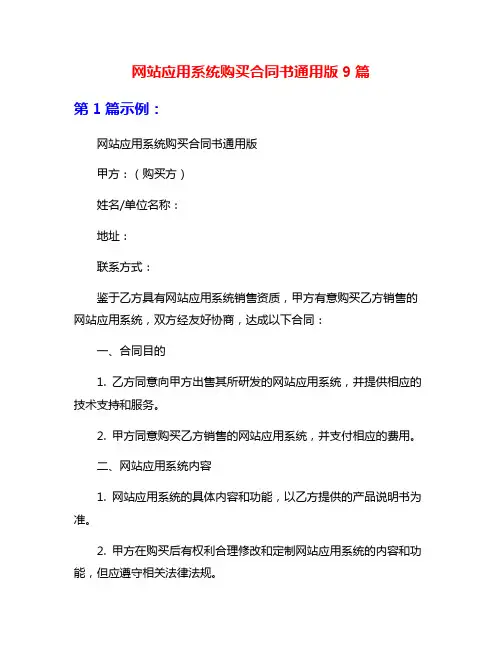 网站应用系统购买合同书通用版 9 篇

第 1 篇示例：

网站应用系统购买合同书通用版

甲方：（购买方）

姓名/单位名称：

地址：

联系方式：

鉴于乙方具有网站应用系统销售资质，甲方有意购买乙方销售的网站应用系统，双方经友好协商，达成以下合同：

一、合同目的

1. 乙方同意向甲方出售其所研发的网站应用系统，并提供相应的技术支持和服务。

2. 甲方同意购买乙方销售的网站应用系统，并支付相应的费用。

二、网站应用系统内容

1. 网站应用系统的具体内容和功能，以乙方提供的产品说明书为准。

2. 甲方在购买后有权利合理修改和定制网站应用系统的内容和功能，但应遵守相关法律法规。